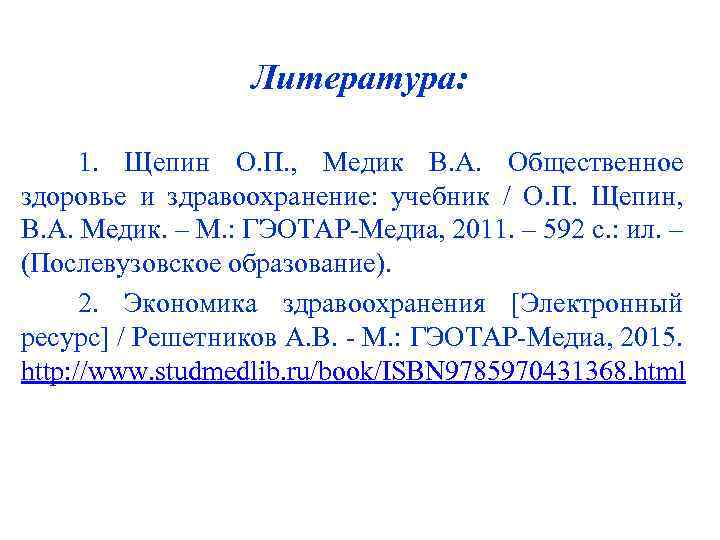 Литература:

1. Щепин О.П., Медик В.А. Общественное здоровье и здравоохранение: учебник / О.П. Щепин, В.А. Медик. – М.: ГЭОТАР-Медиа, 2011. – 592 с.: ил. – (Послевузовское образование).

2. Экономика здравоохранения [Электронный ресурс] / Решетников А.В. - М.: ГЭОТАР-Медиа, 2015. http://www.studmedlib.ru/book/ISBN9785970431368.html